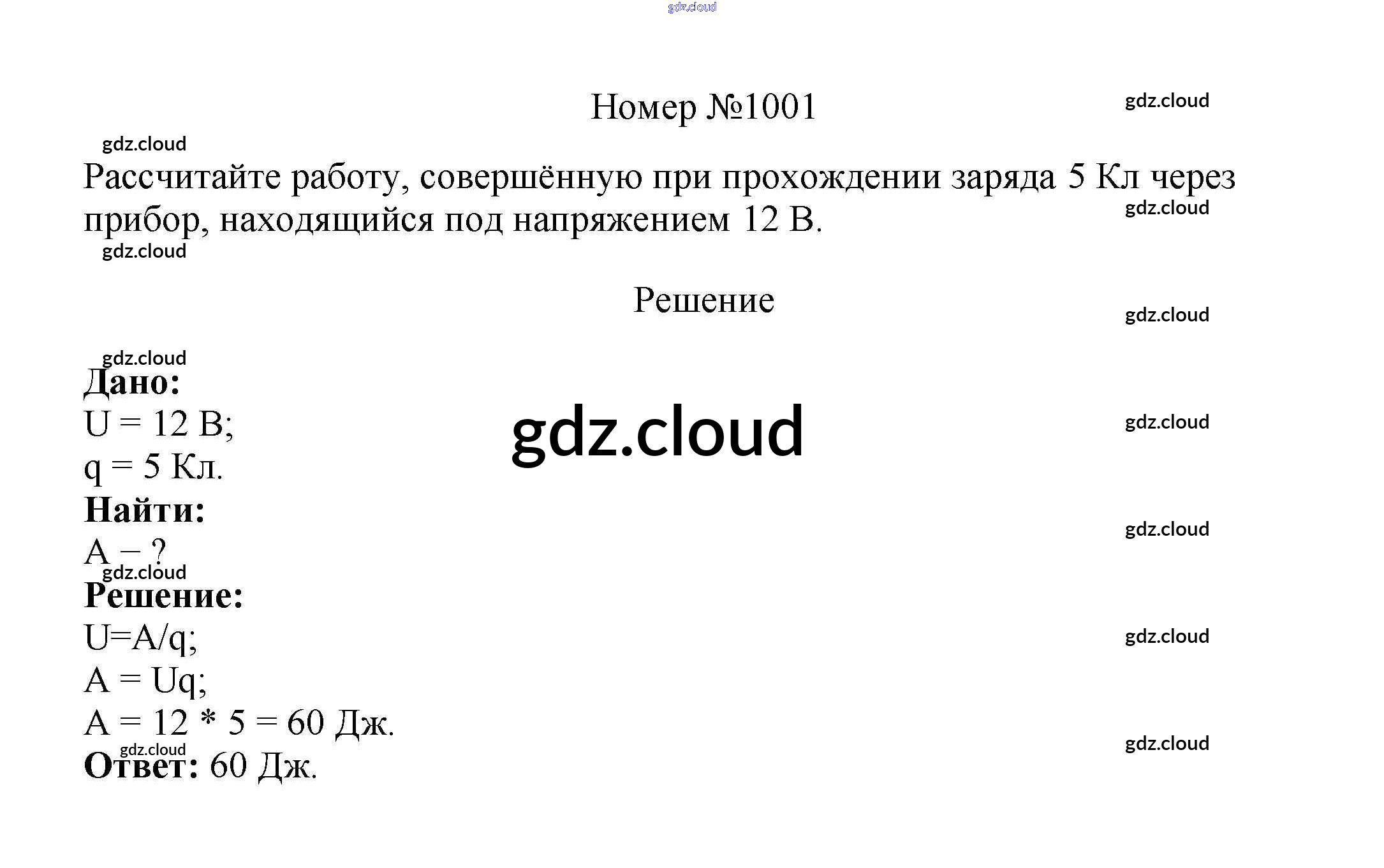 Номер №1001

Рассчитайте работу, совершённую при прохождении заряда 5 Кл через прибор, находящийся под напряжением 12 В.

Решение

Дано:
U = 12 В;
q = 5 Кл.
Найти:
A – ?
Решение:
U=A/q;
A = Uq;
A = 12 * 5 = 60 Дж.
Ответ: 60 Дж.

gdz.cloud